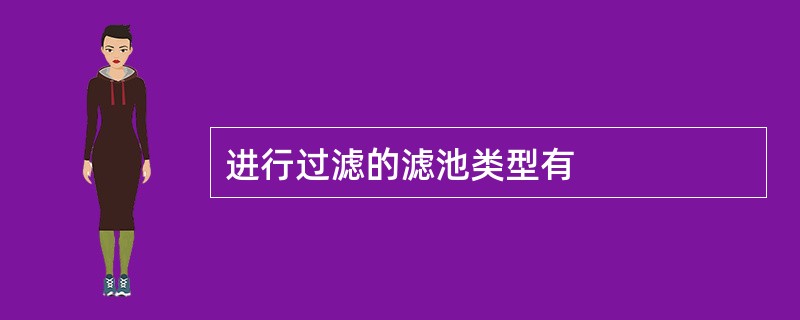 进行过滤的滤池类型有